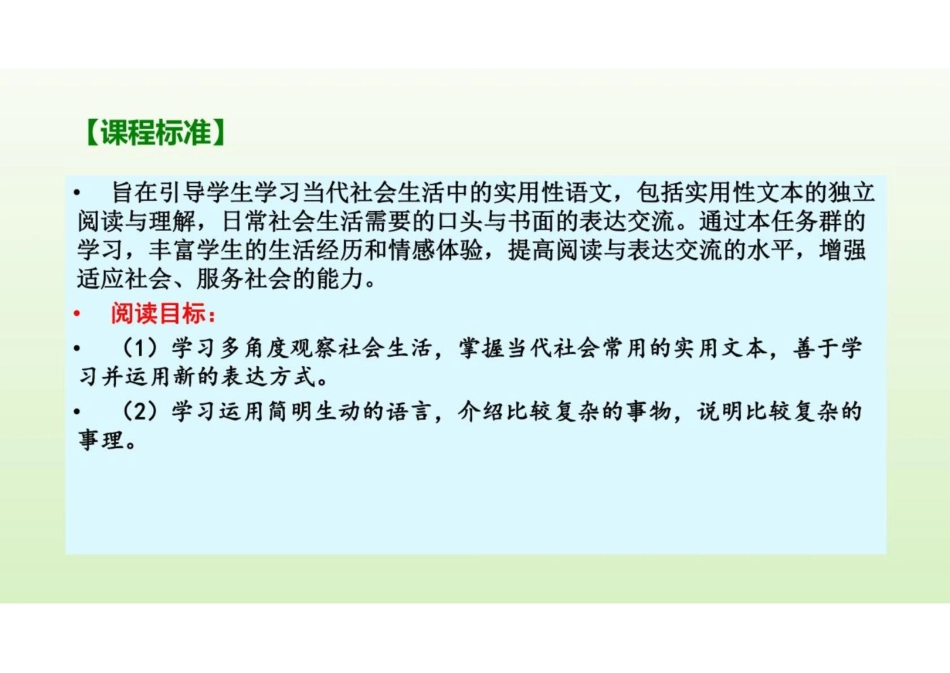 【课程标准】

• 旨在引导学生学习当代社会生活中的实用性语文，包括实用性文本的独立阅读与理解，日常社会生活需要的口头与书面的表达交流。通过本任务群的学习，丰富学生的生活经历和情感体验，提高阅读与表达交流的水平，增强适应社会、服务社会的能力。

• 阅读目标：

• （1）学习多角度观察社会生活，掌握当代社会常用的实用文本，善于学习并运用新的表达方式。

• （2）学习运用简明生动的语言，介绍比较复杂的事物，说明比较复杂的事理。